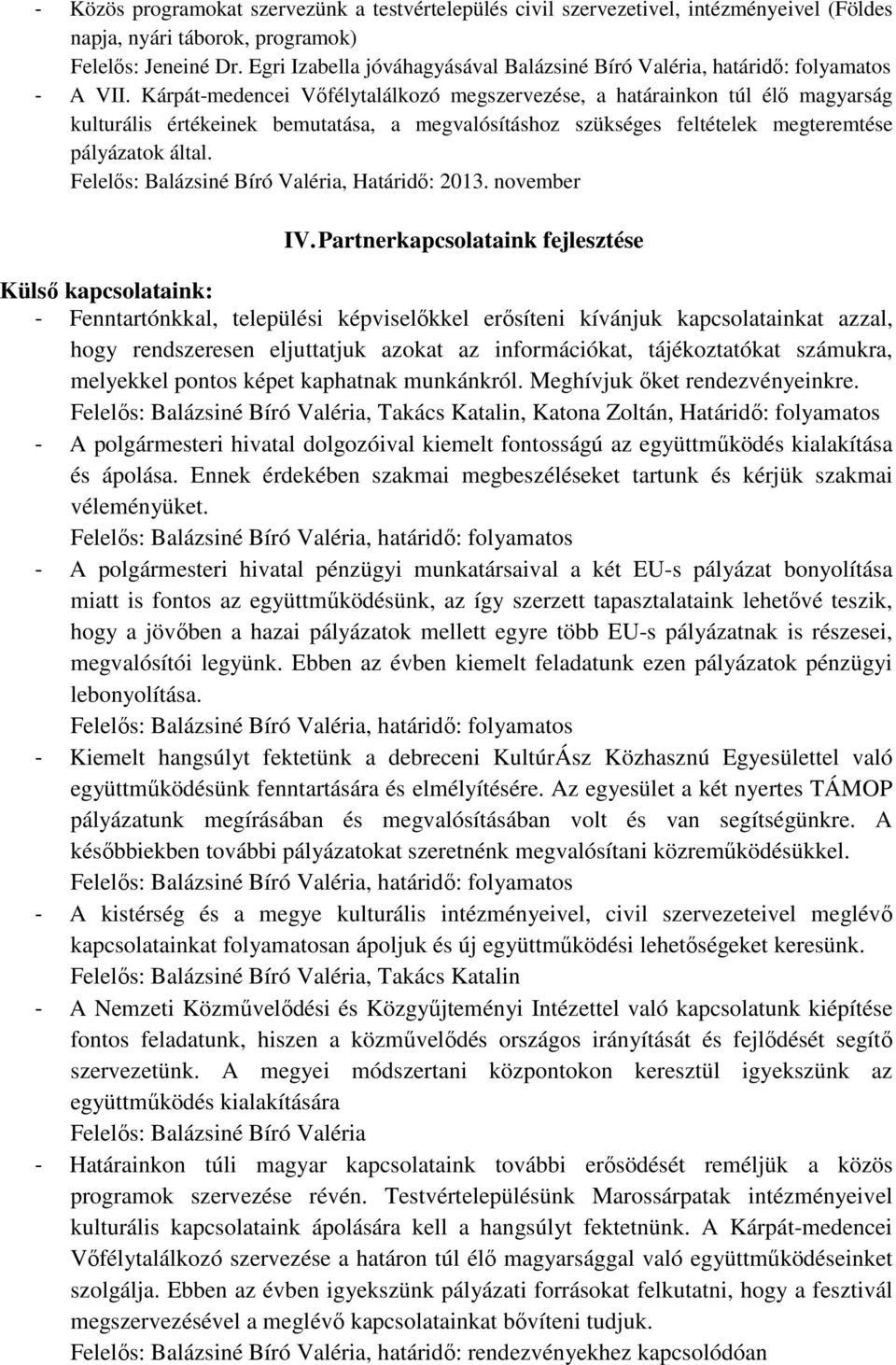 - Közös programokat szervezünk a testvértelepülés civil szervezetivel, intézményeivel (Földes napja, nyári táborok, programok)
Felelős: Jeneiné Dr. Egri Izabella jóváhagyásával Balázsiné Bíró Valéria, határidő: folyamatos
- A VII. Kárpát-medencei Vőfélytalálkozó megszervezése, a határainkon túl élő magyarság kulturális értékeinek bemutatása, a megvalósításhoz szükséges feltételek megteremtése pályázatok által.
Felelős: Balázsiné Bíró Valéria, Határidő: 2013. november

IV. Partnerkapcsolataink fejlesztése

Külső kapcsolataink:
- Fenntartónkkal, települési képviselőkkel erősíteni kívánjuk kapcsolatainkat azzal, hogy rendszeresen eljuttatjuk azokat az információkat, tájékoztatókat számukra, melyekkel pontos képet kaphatnak munkánkról. Meghívjuk őket rendezvényeinkre.
Felelős: Balázsiné Bíró Valéria, Takács Katalin, Katona Zoltán, Határidő: folyamatos
- A polgármesteri hivatal dolgozóival kiemelt fontosságú az együttműködés kialakítása és ápolása. Ennek érdekében szakmai megbeszéléseket tartunk és kérjük szakmai véleményüket.
Felelős: Balázsiné Bíró Valéria, határidő: folyamatos
- A polgármesteri hivatal pénzügyi munkatársaival a két EU-s pályázat bonyolítása miatt is fontos az együttműködésünk, az így szerzett tapasztalataink lehetővé teszik, hogy a jövőben a hazai pályázatok mellett egyre több EU-s pályázatnak is részesei, megvalósítói legyünk. Ebben az évben kiemelt feladatunk ezen pályázatok pénzügyi lebonyolítása.
Felelős: Balázsiné Bíró Valéria, határidő: folyamatos
- Kiemelt hangsúlyt fektetünk a debreceni KultúrÁsz Közhasznú Egyesülettel való együttműködésünk fenntartására és elmélyítésére. Az egyesület a két nyertes TÁMOP pályázatunk megírásában és megvalósításában volt és van segítségünkre. A későbbiekben további pályázatokat szeretnénk megvalósítani közreműködésükkel.
Felelős: Balázsiné Bíró Valéria, határidő: folyamatos
- A kistérség és a megye kulturális intézményeivel, civil szervezeteivel meglévő kapcsolatainkat folyamatosan ápoljuk és új együttműködési lehetőségeket keresünk.
Felelős: Balázsiné Bíró Valéria, Takács Katalin
- A Nemzeti Közművelődési és Közgyűjteményi Intézettel való kapcsolatunk kiépítése fontos feladatunk, hiszen a közművelődés országos irányítását és fejlődését segítő szervezetünk. A megyei módszertani központokon keresztül igyekszünk az együttműködés kialakítására
Felelős: Balázsiné Bíró Valéria
- Határainkon túli magyar kapcsolataink további erősödését reméljük a közös programok szervezése révén. Testvértelepülésünk Marossárpatak intézményeivel kulturális kapcsolataink ápolására kell a hangsúlyt fektetnünk. A Kárpát-medencei Vőfélytalálkozó szervezése a határon túl élő magyarsággal való együttműködéseinket szolgálja. Ebben az évben igyekszünk pályázati forrásokat felkutatni, hogy a fesztivál megszervezésével a meglévő kapcsolatainkat bővíteni tudjuk.
Felelős: Balázsiné Bíró Valéria, határidő: rendezvényekhez kapcsolódóan